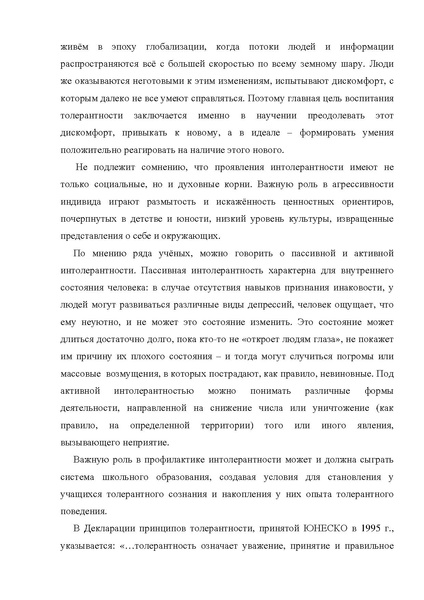 живём в эпоху глобализации, когда потоки людей и информации распространяются всё с большей скоростью по всему земному шару. Люди же оказываются неготовыми к этим изменениям, испытывают дискомфорт, с которым далеко не все умеют справляться. Поэтому главная цель воспитания толерантности заключается именно в научении преодолевать этот дискомфорт, привыкать к новому, а в идеале – формировать умения положительно реагировать на наличие этого нового.

Не подлежит сомнению, что проявления интолерантности имеют не только социальные, но и духовные корни. Важную роль в агрессивности индивида играют размытость и искажённость ценностных ориентиров, почерпнутых в детстве и юности, низкий уровень культуры, извращенные представления о себе и окружающих.

По мнению ряда учёных, можно говорить о пассивной и активной интолерантности. Пассивная интолерантность характерна для внутреннего состояния человека: в случае отсутствия навыков признания инаковости, у людей могут развиваться различные виды депрессий, человек ощущает, что ему неуютно, и не может это состояние изменить. Это состояние может длиться достаточно долго, пока кто-то не «откроет людям глаза», не покажет им причину их плохого состояния – и тогда могут случиться погромы или массовые возмущения, в которых пострадают, как правило, невиновные. Под активной интолерантностью можно понимать различные формы деятельности, направленной на снижение числа или уничтожение (как правило, на определенной территории) того или иного явления, вызывающего неприятие.

Важную роль в профилактике интолерантности может и должна сыграть система школьного образования, создавая условия для становления у учащихся толерантного сознания и накопления у них опыта толерантного поведения.

В Декларации принципов толерантности, принятой ЮНЕСКО в 1995 г., указывается: «…толерантность означает уважение, принятие и правильное